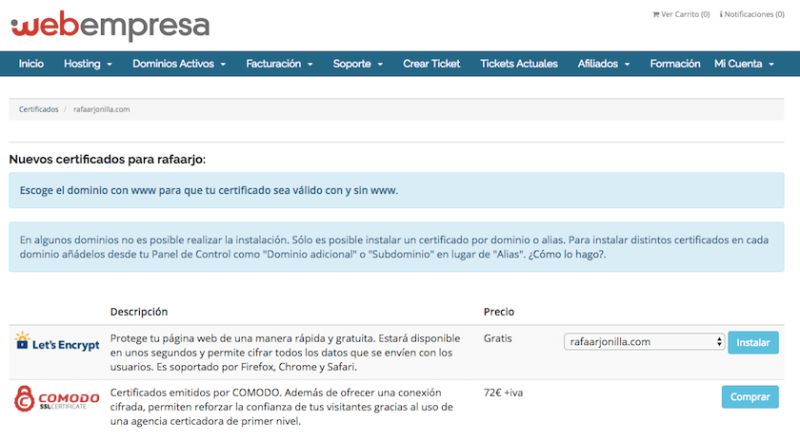 webempresa

Ver Carrito (0) Notificaciones (0)

Inicio Hosting Dominios Activos Facturación Soporte Crear Ticket Tickets Actuales Afiliados Formación Mi Cuenta

Certificados / rafaarjonilla.com

Nuevos certificados para rafaarjo:

Escoge el dominio con www para que tu certificado sea válido con y sin www.

En algunos dominios no es posible realizar la instalación. Sólo es posible instalar un certificado por dominio o alias. Para instalar distintos certificados en cada dominio añádelos desde tu Panel de Control como "Dominio adicional" o "Subdominio" en lugar de "Alias". ¿Cómo lo hago?.

| | Descripción | Precio | | |
|---|---|---|---|---|
| Let's Encrypt | Protege tu página web de una manera rápida y gratuita. Estará disponible en unos segundos y permite cifrar todos los datos que se envíen con los usuarios. Es soportado por Firefox, Chrome y Safari. | Gratis | rafaarjonilla.com | Instalar |
| COMODO SSL CERTIFICATE | Certificados emitidos por COMODO. Además de ofrecer una conexión cifrada, permiten reforzar la confianza de tus visitantes gracias al uso de una agencia certicadora de primer nivel. | 72€ +iva | | Comprar |